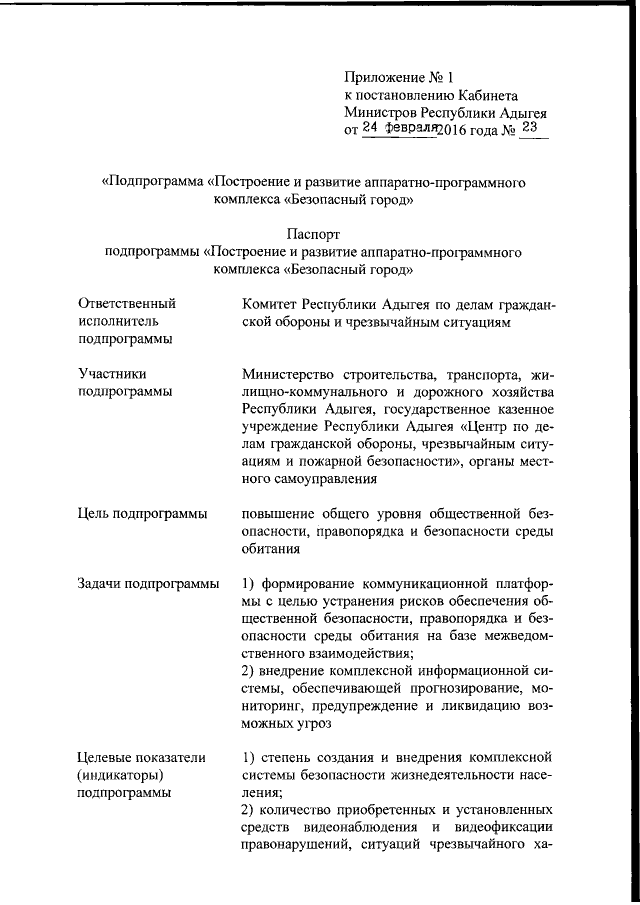 Приложение № 1
к постановлению Кабинета
Министров Республики Адыгея
от 24 февраля 2016 года № 23

«Подпрограмма «Построение и развитие аппаратно-программного комплекса «Безопасный город»

Паспорт
подпрограммы «Построение и развитие аппаратно-программного комплекса «Безопасный город»

| | |
|---|---|
| Ответственный исполнитель подпрограммы | Комитет Республики Адыгея по делам гражданской обороны и чрезвычайным ситуациям |
| Участники подпрограммы | Министерство строительства, транспорта, жилищно-коммунального и дорожного хозяйства Республики Адыгея, государственное казенное учреждение Республики Адыгея «Центр по делам гражданской обороны, чрезвычайным ситуациям и пожарной безопасности», органы местного самоуправления |
| Цель подпрограммы | повышение общего уровня общественной безопасности, правопорядка и безопасности среды обитания |
| Задачи подпрограммы | 1) формирование коммуникационной платформы с целью устранения рисков обеспечения общественной безопасности, правопорядка и безопасности среды обитания на базе межведомственного взаимодействия; 2) внедрение комплексной информационной системы, обеспечивающей прогнозирование, мониторинг, предупреждение и ликвидацию возможных угроз |
| Целевые показатели (индикаторы) подпрограммы | 1) степень создания и внедрения комплексной системы безопасности жизнедеятельности населения; 2) количество приобретенных и установленных средств видеонаблюдения и видеофиксации правонарушений, ситуаций чрезвычайного ха- |